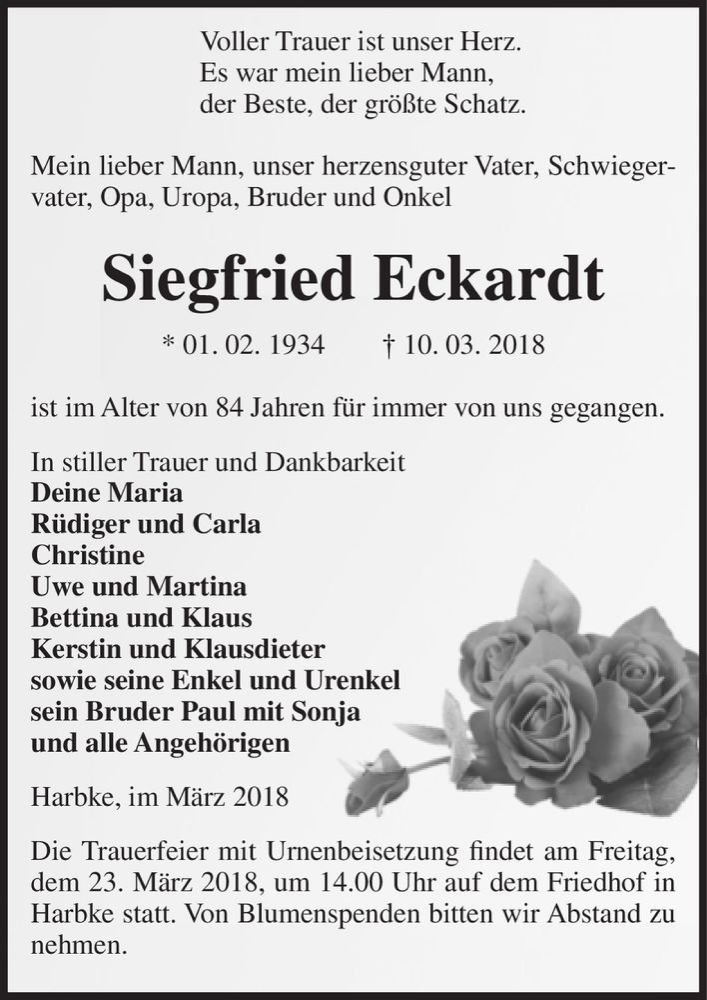 Voller Trauer ist unser Herz.
Es war mein lieber Mann,
der Beste, der größte Schatz.

Mein lieber Mann, unser herzensguter Vater, Schwiegervater, Opa, Uropa, Bruder und Onkel

Siegfried Eckardt

* 01. 02. 1934 † 10. 03. 2018

ist im Alter von 84 Jahren für immer von uns gegangen.

In stiller Trauer und Dankbarkeit
Deine Maria
Rüdiger und Carla
Christine
Uwe und Martina
Bettina und Klaus
Kerstin und Klausdieter
sowie seine Enkel und Urenkel
sein Bruder Paul mit Sonja
und alle Angehörigen

Harbke, im März 2018

Die Trauerfeier mit Urnenbeisetzung findet am Freitag, dem 23. März 2018, um 14.00 Uhr auf dem Friedhof in Harbke statt. Von Blumenspenden bitten wir Abstand zu nehmen.